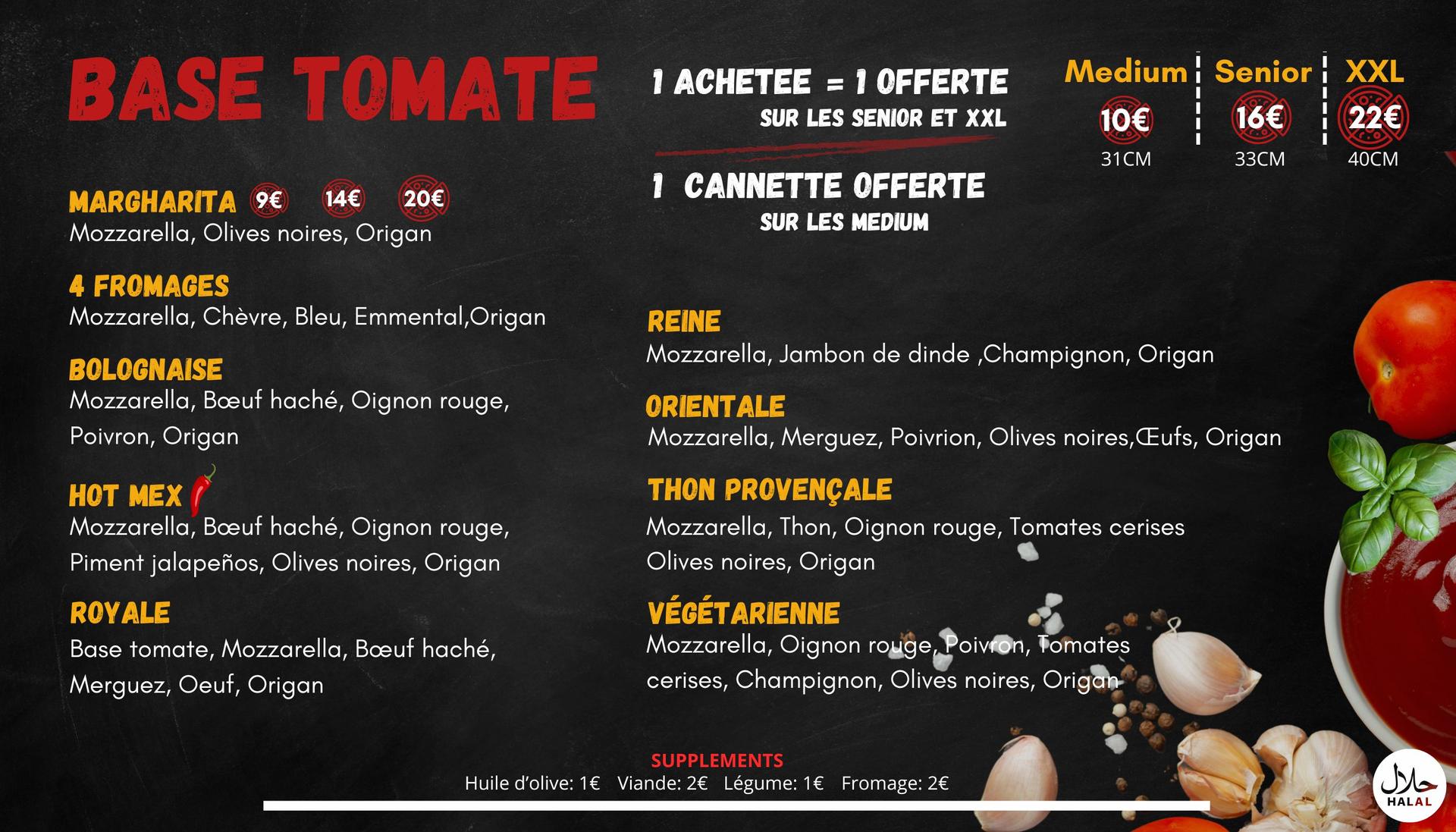 BASE TOMATE

1 ACHETEE = 1 OFFERTE
SUR LES SENIOR ET XXL

1 CANNETTE OFFERTE
SUR LES MEDIUM

| Medium | Senior | XXL |
|---|---|---|
| 10€ | 16€ | 22€ |
| 31CM | 33CM | 40CM |

MARGHARITA 9€ 14€ 20€
Mozzarella, Olives noires, Origan

4 FROMAGES
Mozzarella, Chèvre, Bleu, Emmental,Origan

BOLOGNAISE
Mozzarella, Bœuf haché, Oignon rouge, Poivron, Origan

HOT MEX
Mozzarella, Bœuf haché, Oignon rouge, Piment jalapeños, Olives noires, Origan

ROYALE
Base tomate, Mozzarella, Bœuf haché, Merguez, Oeuf, Origan

REINE
Mozzarella, Jambon de dinde ,Champignon, Origan

ORIENTALE
Mozzarella, Merguez, Poivrion, Olives noires,Œufs, Origan

THON PROVENÇALE
Mozzarella, Thon, Oignon rouge, Tomates cerises Olives noires, Origan

VÉGÉTARIENNE
Mozzarella, Oignon rouge, Poivron, Tomates cerises, Champignon, Olives noires, Origan

SUPPLEMENTS
Huile d'olive: 1€ Viande: 2€ Légume: 1€ Fromage: 2€

حلال
HALAL